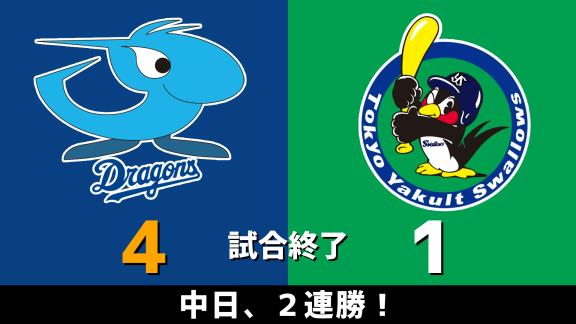 Dragons

Tokyo Yakult Swallows

Swallows

4

試合終了

1

中日、２連勝！